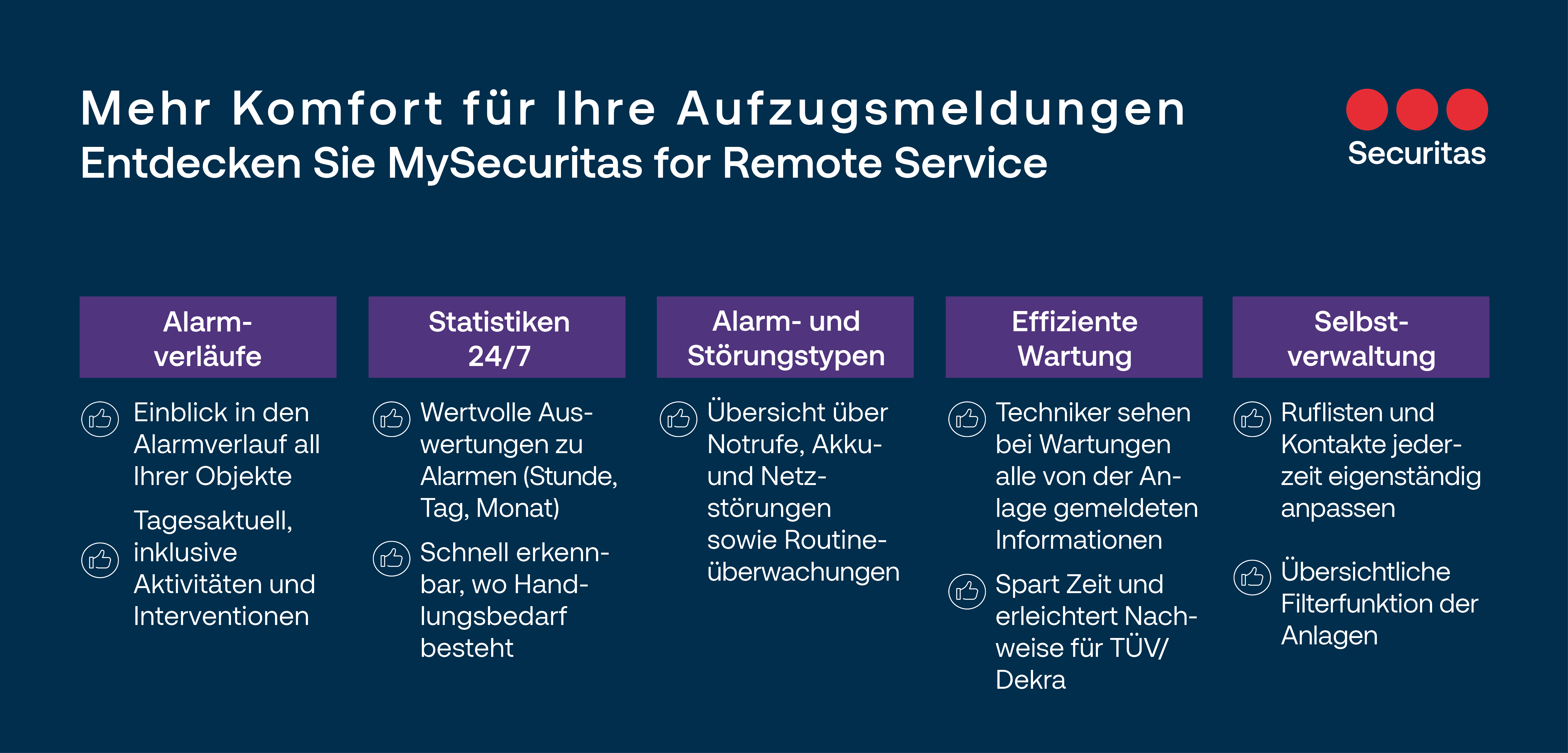 Mehr Komfort für Ihre Aufzugsmeldungen
Entdecken Sie MySecuritas for Remote Service

Securitas

Alarmverläufe

Einblick in den Alarmverlauf all Ihrer Objekte

Tagesaktuell, inklusive Aktivitäten und Interventionen

Statistiken 24/7

Wertvolle Auswertungen zu Alarmen (Stunde, Tag, Monat)

Schnell erkennbar, wo Handlungsbedarf besteht

Alarm- und Störungstypen

Übersicht über Notrufe, Akku- und Netzstörungen sowie Routineüberwachungen

Effiziente Wartung

Techniker sehen bei Wartungen alle von der Anlage gemeldeten Informationen

Spart Zeit und erleichtert Nachweise für TÜV/ Dekra

Selbstverwaltung

Ruflisten und Kontakte jederzeit eigenständig anpassen

Übersichtliche Filterfunktion der Anlagen